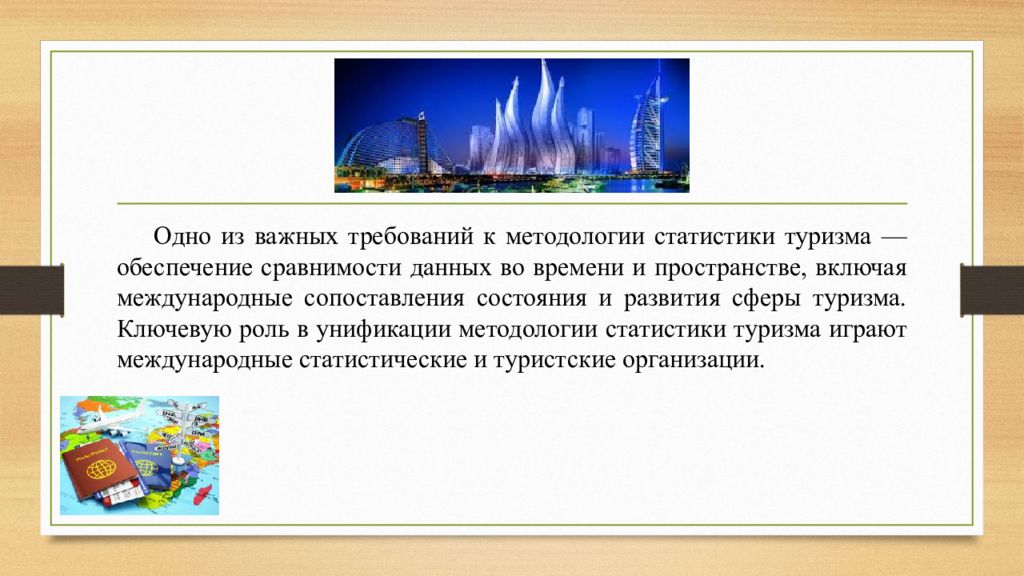 Одно из важных требований к методологии статистики туризма — обеспечение сравнимости данных во времени и пространстве, включая международные сопоставления состояния и развития сферы туризма. Ключевую роль в унификации методологии статистики туризма играют международные статистические и туристские организации.